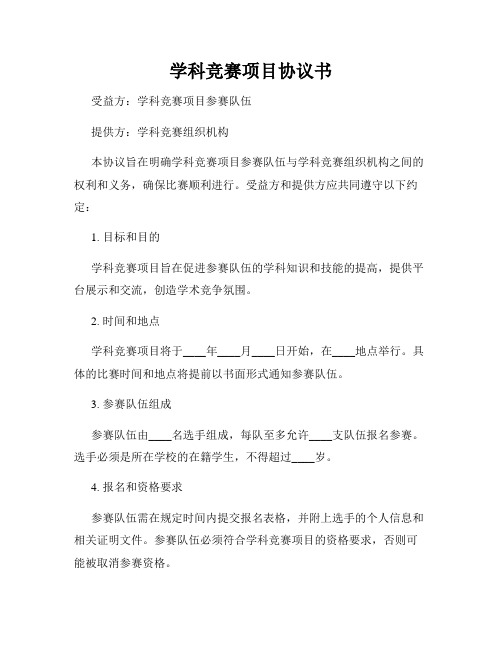 学科竞赛项目协议书

受益方：学科竞赛项目参赛队伍

提供方：学科竞赛组织机构

本协议旨在明确学科竞赛项目参赛队伍与学科竞赛组织机构之间的权利和义务，确保比赛顺利进行。受益方和提供方应共同遵守以下约定：

1. 目标和目的

学科竞赛项目旨在促进参赛队伍的学科知识和技能的提高，提供平台展示和交流，创造学术竞争氛围。

2. 时间和地点

学科竞赛项目将于____年____月____日开始，在____地点举行。具体的比赛时间和地点将提前以书面形式通知参赛队伍。

3. 参赛队伍组成

参赛队伍由____名选手组成，每队至多允许____支队伍报名参赛。选手必须是所在学校的在籍学生，不得超过____岁。

4. 报名和资格要求

参赛队伍需在规定时间内提交报名表格，并附上选手的个人信息和相关证明文件。参赛队伍必须符合学科竞赛项目的资格要求，否则可能被取消参赛资格。